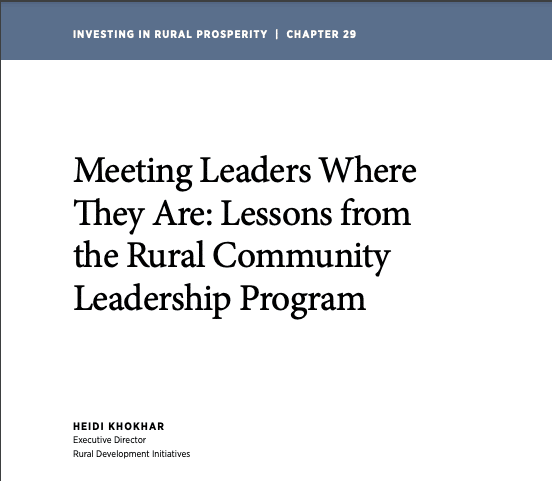 INVESTING IN RURAL PROSPERITY | CHAPTER 29

Meeting Leaders Where They Are: Lessons from the Rural Community Leadership Program

HEIDI KHOKHAR
Executive Director
Rural Development Initiatives